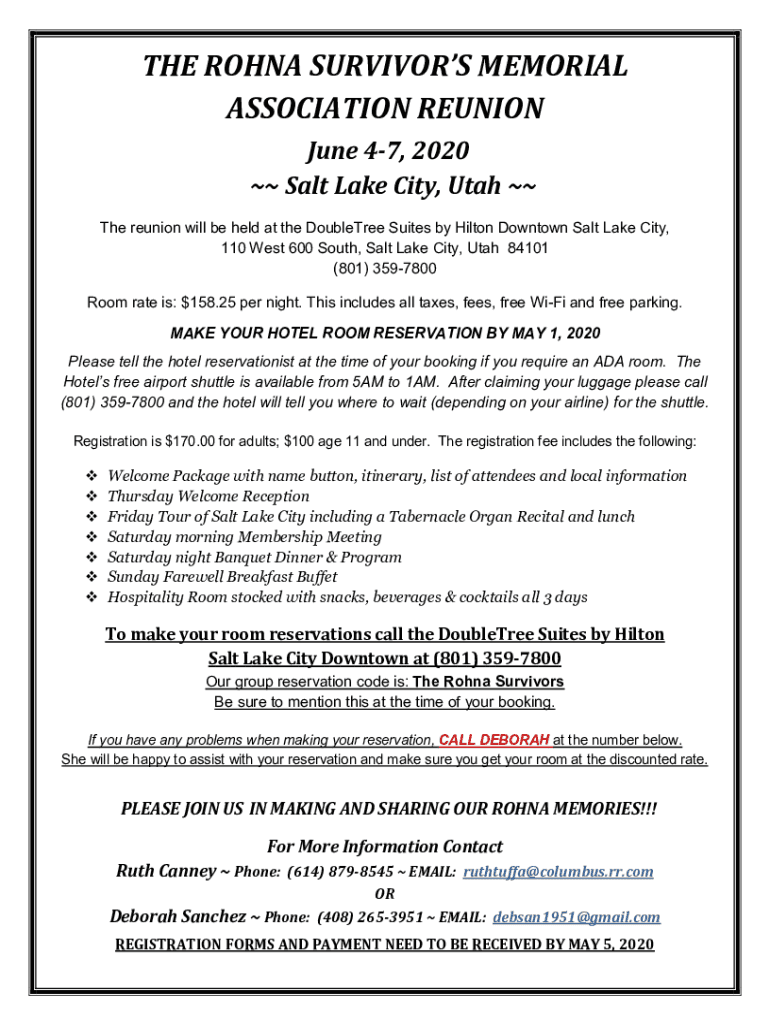 THE ROHNA SURVIVOR'S MEMORIAL ASSOCIATION REUNION

June 4-7, 2020
~~ Salt Lake City, Utah ~~

The reunion will be held at the DoubleTree Suites by Hilton Downtown Salt Lake City, 110 West 600 South, Salt Lake City, Utah 84101
(801) 359-7800

Room rate is: $158.25 per night. This includes all taxes, fees, free Wi-Fi and free parking.

MAKE YOUR HOTEL ROOM RESERVATION BY MAY 1, 2020

Please tell the hotel reservationist at the time of your booking if you require an ADA room. The Hotel's free airport shuttle is available from 5AM to 1AM. After claiming your luggage please call (801) 359-7800 and the hotel will tell you where to wait (depending on your airline) for the shuttle.

Registration is $170.00 for adults; $100 age 11 and under. The registration fee includes the following:

❖ Welcome Package with name button, itinerary, list of attendees and local information
❖ Thursday Welcome Reception
❖ Friday Tour of Salt Lake City including a Tabernacle Organ Recital and lunch
❖ Saturday morning Membership Meeting
❖ Saturday night Banquet Dinner & Program
❖ Sunday Farewell Breakfast Buffet
❖ Hospitality Room stocked with snacks, beverages & cocktails all 3 days

To make your room reservations call the DoubleTree Suites by Hilton Salt Lake City Downtown at (801) 359-7800
Our group reservation code is: The Rohna Survivors
Be sure to mention this at the time of your booking.

If you have any problems when making your reservation, CALL DEBORAH at the number below. She will be happy to assist with your reservation and make sure you get your room at the discounted rate.

PLEASE JOIN US IN MAKING AND SHARING OUR ROHNA MEMORIES!!!

For More Information Contact
Ruth Canney ~ Phone: (614) 879-8545 ~ EMAIL: ruthtuffa@columbus.rr.com
OR
Deborah Sanchez ~ Phone: (408) 265-3951 ~ EMAIL: debsan1951@gmail.com

REGISTRATION FORMS AND PAYMENT NEED TO BE RECEIVED BY MAY 5, 2020